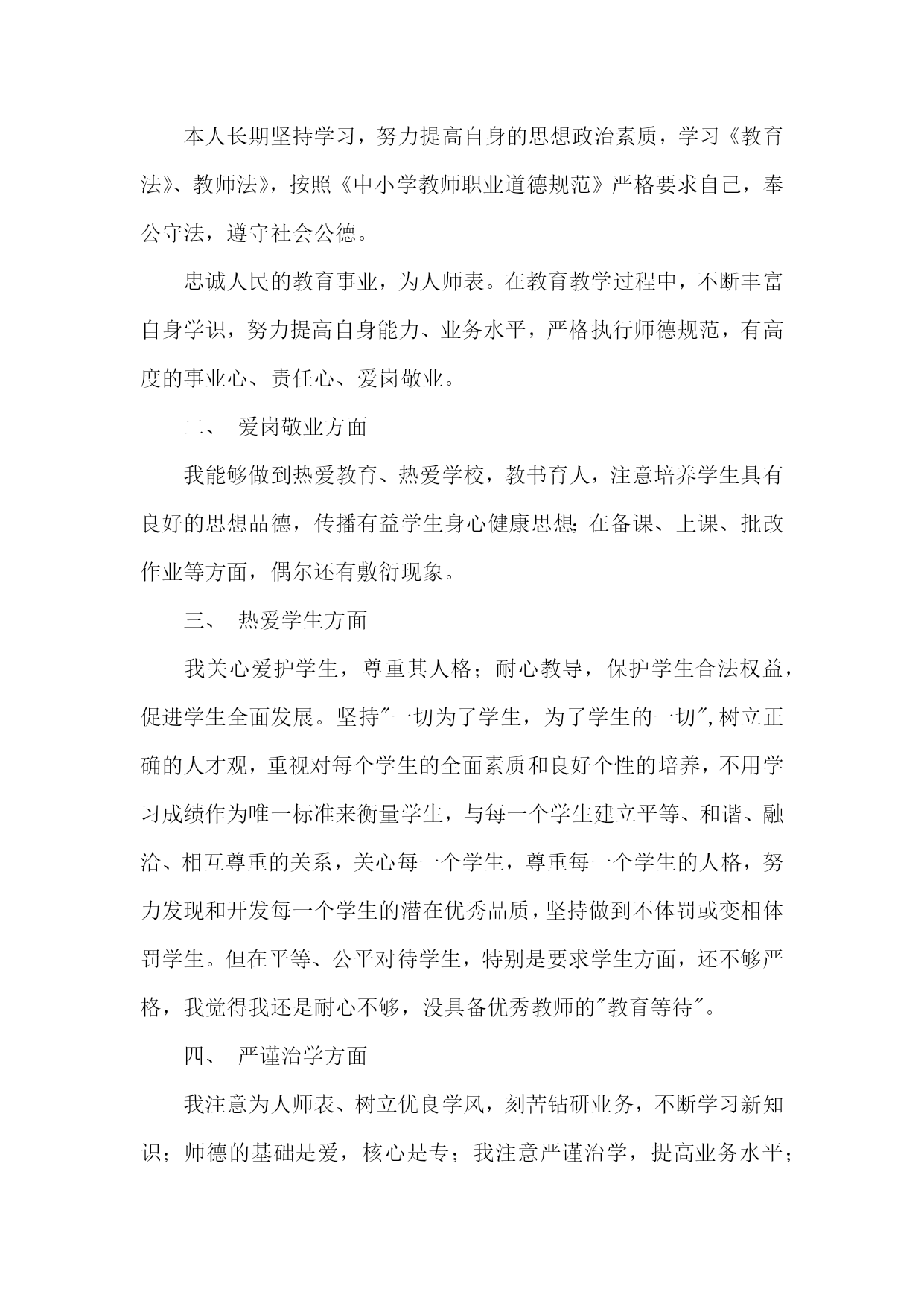 本人长期坚持学习，努力提高自身的思想政治素质，学习《教育法》、教师法》，按照《中小学教师职业道德规范》严格要求自己，奉公守法，遵守社会公德。

忠诚人民的教育事业，为人师表。在教育教学过程中，不断丰富自身学识，努力提高自身能力、业务水平，严格执行师德规范，有高度的事业心、责任心、爱岗敬业。

二、 爱岗敬业方面

我能够做到热爱教育、热爱学校，教书育人，注意培养学生具有良好的思想品德，传播有益学生身心健康思想;在备课、上课、批改作业等方面，偶尔还有敷衍现象。

三、 热爱学生方面

我关心爱护学生，尊重其人格；耐心教导，保护学生合法权益，促进学生全面发展。坚持"一切为了学生，为了学生的一切",树立正确的人才观，重视对每个学生的全面素质和良好个性的培养，不用学习成绩作为唯一标准来衡量学生，与每一个学生建立平等、和谐、融洽、相互尊重的关系，关心每一个学生，尊重每一个学生的人格，努力发现和开发每一个学生的潜在优秀品质，坚持做到不体罚或变相体罚学生。但在平等、公平对待学生，特别是要求学生方面，还不够严格，我觉得我还是耐心不够，没具备优秀教师的"教育等待"。

四、 严谨治学方面

我注意为人师表、树立优良学风，刻苦钻研业务，不断学习新知识；师德的基础是爱，核心是专；我注意严谨治学，提高业务水平；